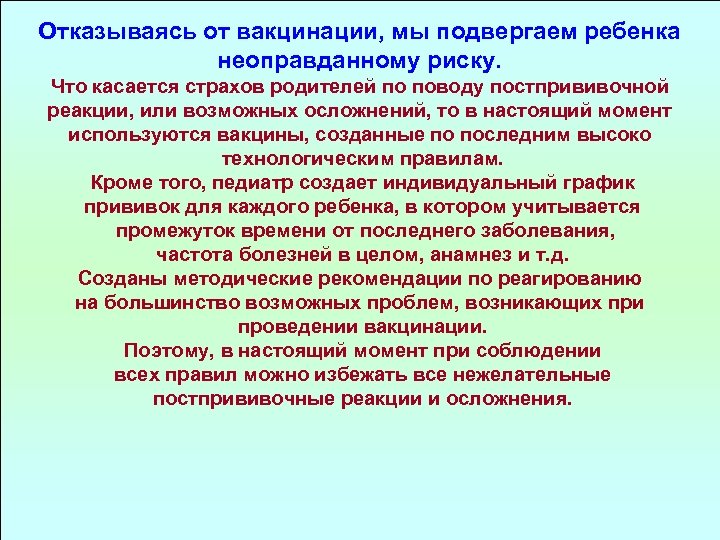 Отказываясь от вакцинации, мы подвергаем ребенка неоправданному риску.

Что касается страхов родителей по поводу постпрививочной реакции, или возможных осложнений, то в настоящий момент используются вакцины, созданные по последним высоко технологическим правилам.

Кроме того, педиатр создает индивидуальный график прививок для каждого ребенка, в котором учитывается промежуток времени от последнего заболевания, частота болезней в целом, анамнез и т.д.

Созданы методические рекомендации по реагированию на большинство возможных проблем, возникающих при проведении вакцинации.

Поэтому, в настоящий момент при соблюдении всех правил можно избежать все нежелательные постпрививочные реакции и осложнения.